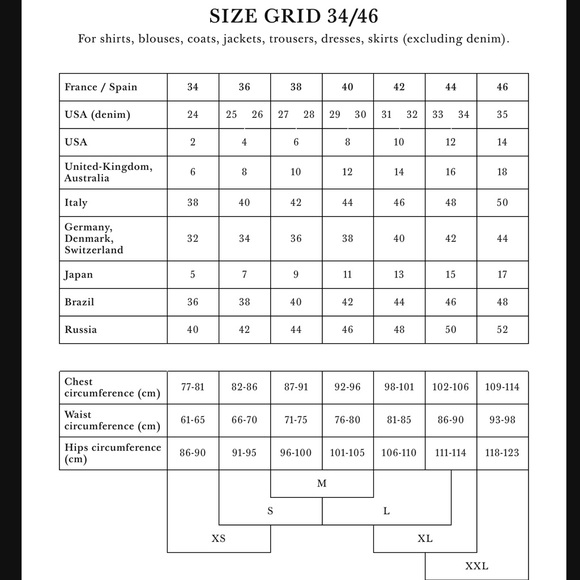 SIZE GRID 34/46

For shirts, blouses, coats, jackets, trousers, dresses, skirts (excluding denim).

| France / Spain | 34 | 36 | 38 | 40 | 42 | 44 | 46 |
|---|---|---|---|---|---|---|---|
| USA (denim) | 24 | 25 26 | 27 28 | 29 30 | 31 32 | 33 34 | 35 |
| USA | 2 | 4 | 6 | 8 | 10 | 12 | 14 |
| United-Kingdom, Australia | 6 | 8 | 10 | 12 | 14 | 16 | 18 |
| Italy | 38 | 40 | 42 | 44 | 46 | 48 | 50 |
| Germany, Denmark, Switzerland | 32 | 34 | 36 | 38 | 40 | 42 | 44 |
| Japan | 5 | 7 | 9 | 11 | 13 | 15 | 17 |
| Brazil | 36 | 38 | 40 | 42 | 44 | 46 | 48 |
| Russia | 40 | 42 | 44 | 46 | 48 | 50 | 52 |

| Chest circumference (cm) | 77-81 | 82-86 | 87-91 | 92-96 | 98-101 | 102-106 | 109-114 |
|---|---|---|---|---|---|---|---|
| Waist circumference (cm) | 61-65 | 66-70 | 71-75 | 76-80 | 81-85 | 86-90 | 93-98 |
| Hips circumference (cm) | 86-90 | 91-95 | 96-100 | 101-105 | 106-110 | 111-114 | 118-123 |

M

S

L

XS

XL

XXL